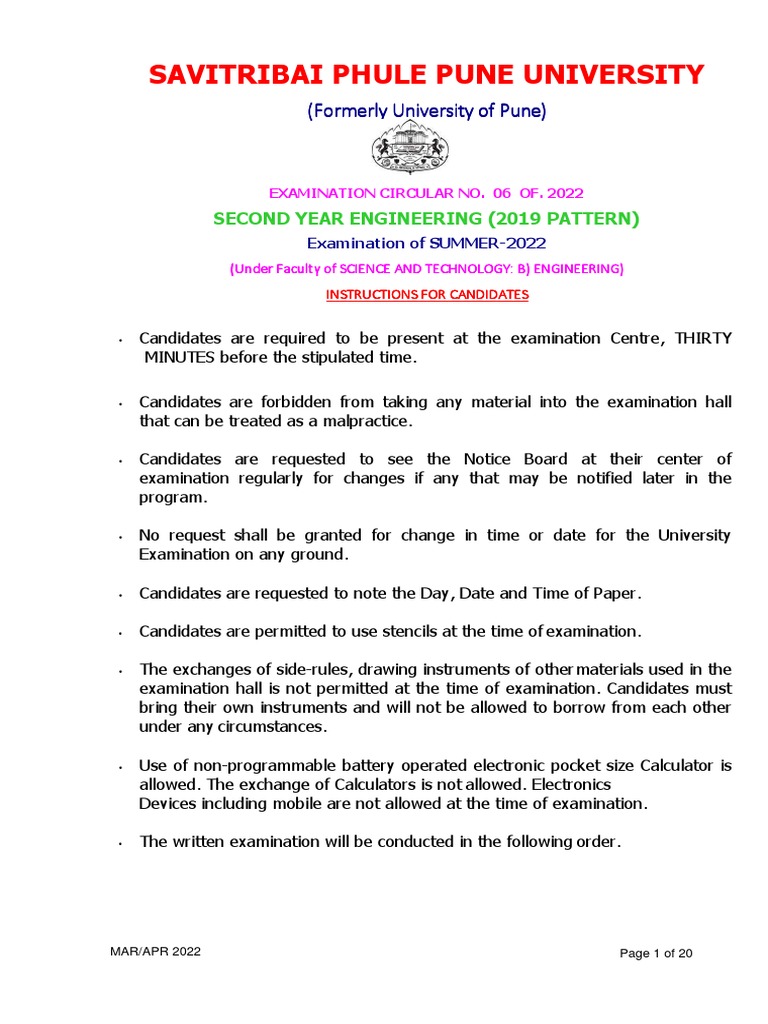 SAVITRIBAI PHULE PUNE UNIVERSITY

(Formerly University of Pune)

EXAMINATION CIRCULAR NO. 06 OF. 2022

SECOND YEAR ENGINEERING (2019 PATTERN)

Examination of SUMMER-2022

(Under Faculty of SCIENCE AND TECHNOLOGY: B) ENGINEERING)

INSTRUCTIONS FOR CANDIDATES

• Candidates are required to be present at the examination Centre, THIRTY MINUTES before the stipulated time.

• Candidates are forbidden from taking any material into the examination hall that can be treated as a malpractice.

• Candidates are requested to see the Notice Board at their center of examination regularly for changes if any that may be notified later in the program.

• No request shall be granted for change in time or date for the University Examination on any ground.

• Candidates are requested to note the Day, Date and Time of Paper.

• Candidates are permitted to use stencils at the time of examination.

• The exchanges of side-rules, drawing instruments of other materials used in the examination hall is not permitted at the time of examination. Candidates must bring their own instruments and will not be allowed to borrow from each other under any circumstances.

• Use of non-programmable battery operated electronic pocket size Calculator is allowed. The exchange of Calculators is not allowed. Electronics Devices including mobile are not allowed at the time of examination.

• The written examination will be conducted in the following order.

MAR/APR 2022

Page 1 of 20